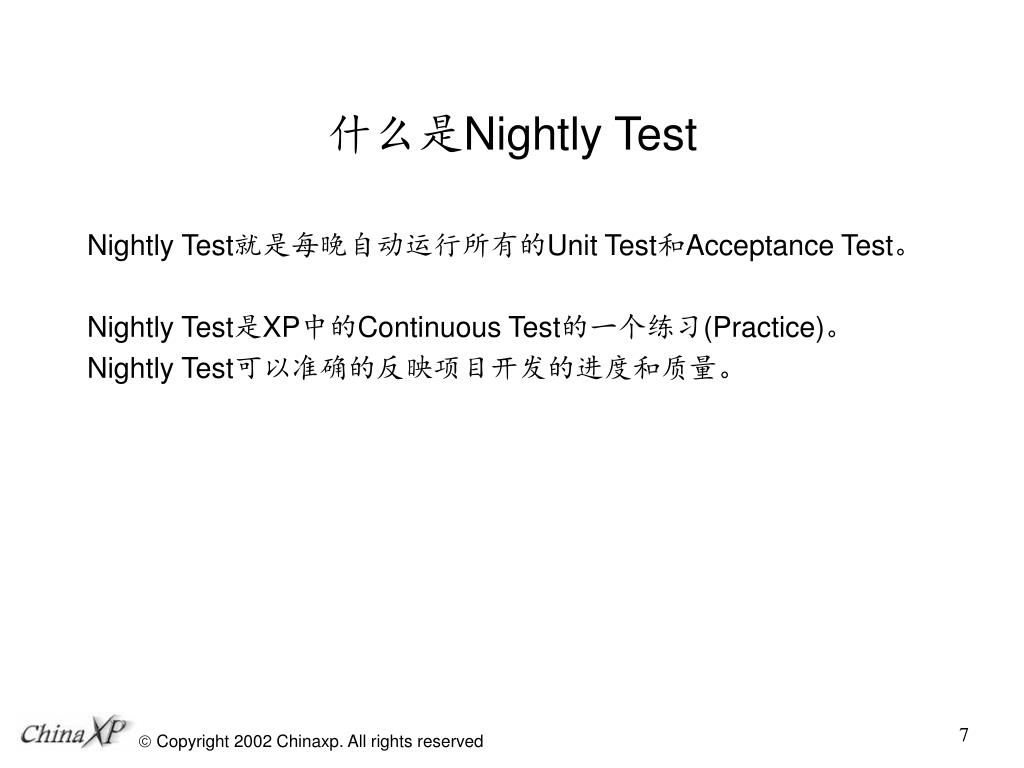 什么是Nightly Test

Nightly Test就是每晚自动运行所有的Unit Test和Acceptance Test。

Nightly Test是XP中的Continuous Test的一个练习(Practice)。
Nightly Test可以准确的反映项目开发的进度和质量。

ChinaXP © Copyright 2002 Chinaxp. All rights reserved

7